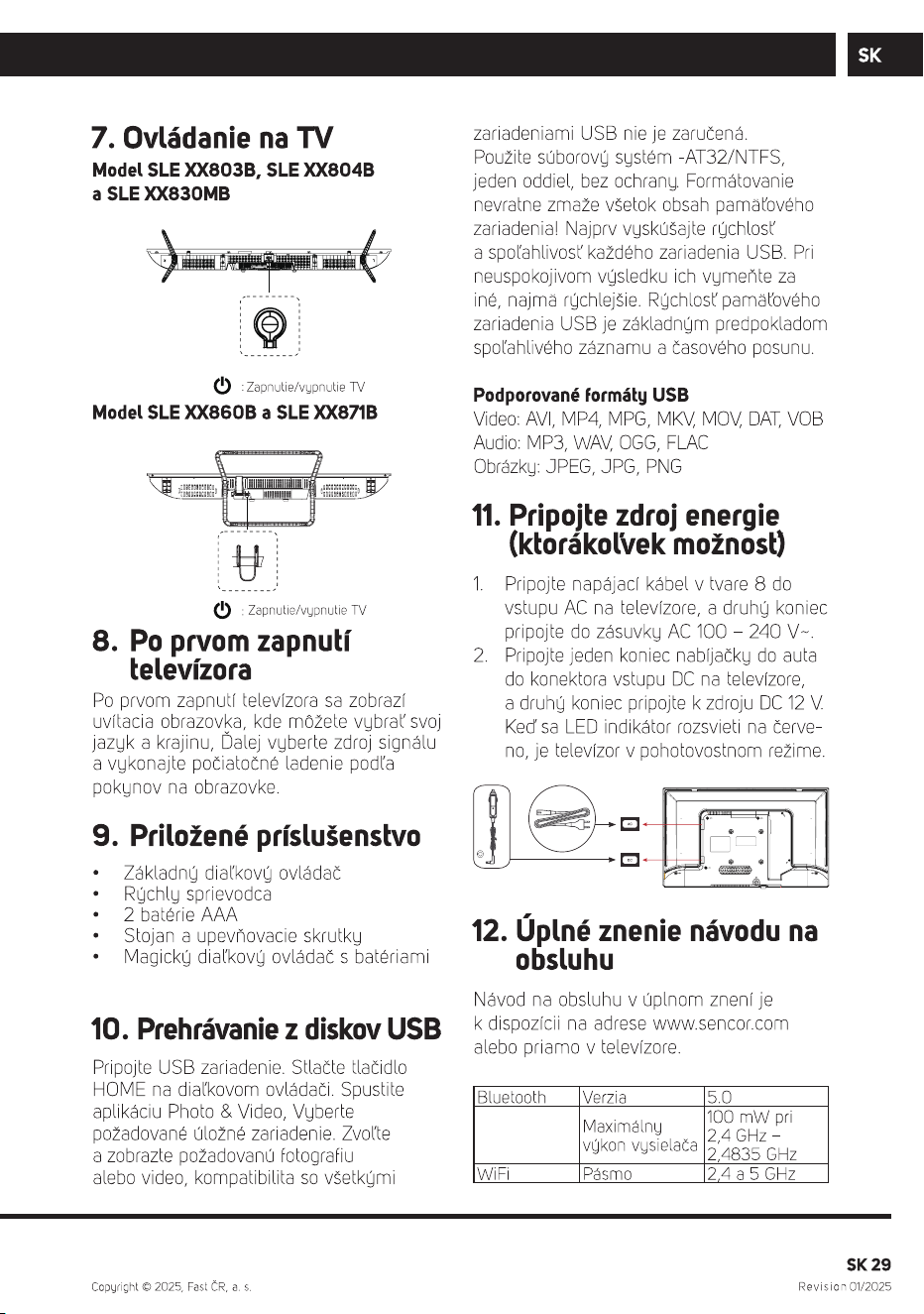 SK

7. Ovládanie na TV

Model SLE XX803B, SLE XX804B a SLE XX830MB

: Zapnutie/vypnutie TV

Model SLE XX860B a SLE XX871B

: Zapnutie/vypnutie TV

8. Po prvom zapnutí televízora

Po prvom zapnutí televízora sa zobrazí uvítacia obrazovka, kde môžete vybrať svoj jazyk a krajinu, Ďalej vyberte zdroj signálu a vykonajte počiatočné ladenie podľa pokynov na obrazovke.

9. Priložené príslušenstvo

• Základný diaľkový ovládač
• Rýchly sprievodca
• 2 batérie AAA
• Stojan a upevňovacie skrutky
• Magický diaľkový ovládač s batériami

10. Prehrávanie z diskov USB

Pripojte USB zariadenie. Stlačte tlačidlo HOME na diaľkovom ovládači. Spustite aplikáciu Photo & Video, Vyberte požadované úložné zariadenie. Zvoľte a zobrazte požadovanú fotografiu alebo video, kompatibilita so všetkými zariadeniami USB nie je zaručená. Použite súborový systém -AT32/NTFS, jeden oddiel, bez ochrany. Formátovanie nevratne zmaže všetok obsah pamäťového zariadenia! Najprv vyskúšajte rýchlosť a spoľahlivosť každého zariadenia USB. Pri neuspokojivom výsledku ich vymeňte za iné, najmä rýchlejšie. Rýchlosť pamäťového zariadenia USB je základným predpokladom spoľahlivého záznamu a časového posunu.

Podporované formáty USB
Video: AVI, MP4, MPG, MKV, MOV, DAT, VOB
Audio: MP3, WAV, OGG, FLAC
Obrázky: JPEG, JPG, PNG

11. Pripojte zdroj energie (ktorákoľvek možnosť)

1. Pripojte napájací kábel v tvare 8 do vstupu AC na televízore, a druhý koniec pripojte do zásuvky AC 100 – 240 V~.
2. Pripojte jeden koniec nabíjačky do auta do konektora vstupu DC na televízore, a druhý koniec pripojte k zdroju DC 12 V. Keď sa LED indikátor rozsvieti na červeno, je televízor v pohotovostnom režime.

12. Úplné znenie návodu na obsluhu

Návod na obsluhu v úplnom znení je k dispozícii na adrese www.sencor.com alebo priamo v televízore.

| Bluetooth | Verzia | 5.0 |
|---|---|---|
| | Maximálny výkon vysielača | 100 mW pri 2,4 GHz – 2,4835 GHz |
| WiFi | Pásmo | 2,4 a 5 GHz |

SK 29

Copyright © 2025, Fast ČR, a. s.

Revision 01/2025